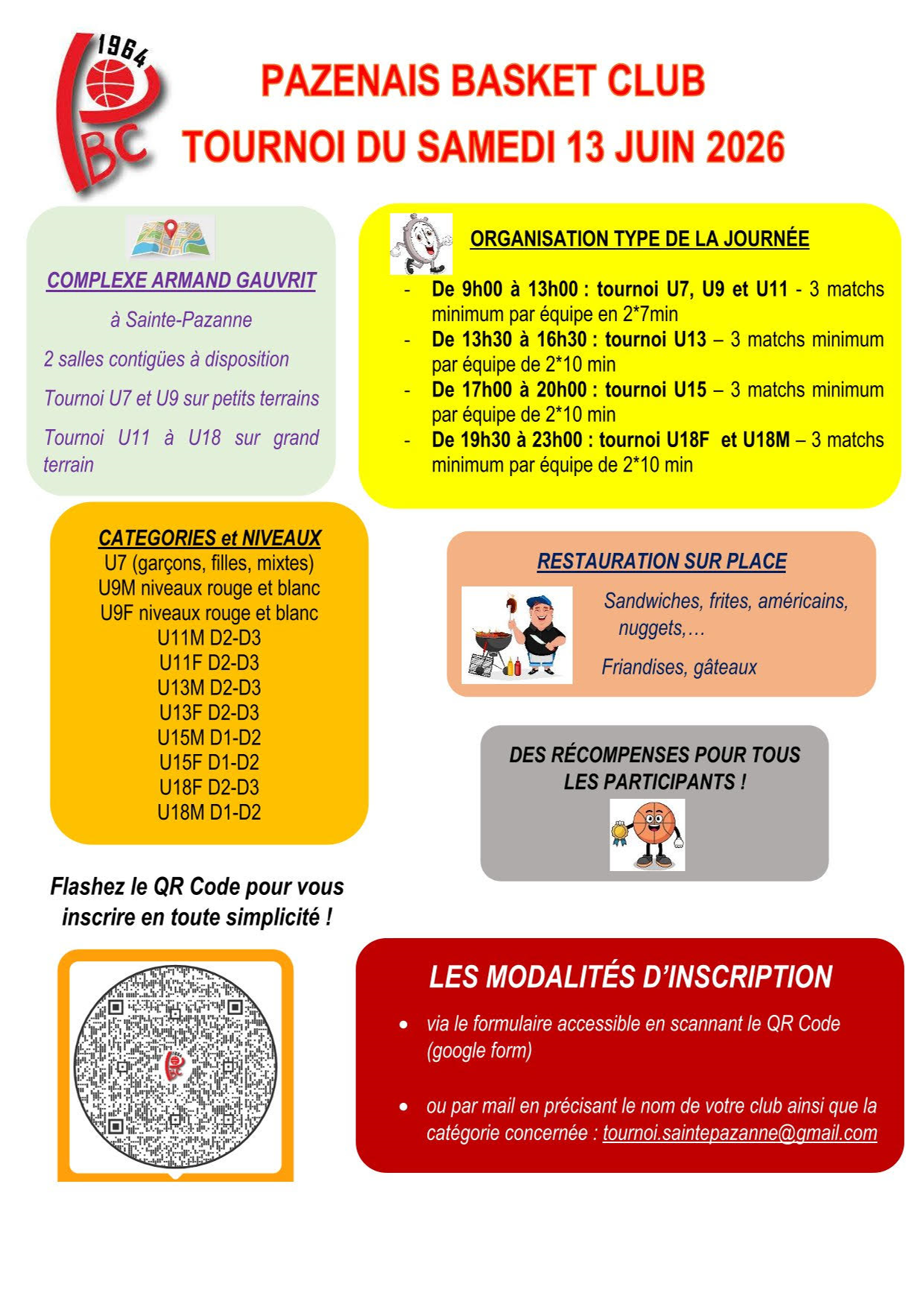 1964
PBC

PAZENAIS BASKET CLUB
TOURNOI DU SAMEDI 13 JUIN 2026

COMPLEXE ARMAND GAUVRIT

à Sainte-Pazanne

2 salles contigües à disposition

Tournoi U7 et U9 sur petits terrains

Tournoi U11 à U18 sur grand terrain

ORGANISATION TYPE DE LA JOURNÉE

- De 9h00 à 13h00 : tournoi U7, U9 et U11 - 3 matchs minimum par équipe en 2*7min
- De 13h30 à 16h30 : tournoi U13 – 3 matchs minimum par équipe de 2*10 min
- De 17h00 à 20h00 : tournoi U15 – 3 matchs minimum par équipe de 2*10 min
- De 19h30 à 23h00 : tournoi U18F et U18M – 3 matchs minimum par équipe de 2*10 min

CATEGORIES et NIVEAUX
U7 (garçons, filles, mixtes)
U9M niveaux rouge et blanc
U9F niveaux rouge et blanc
U11M D2-D3
U11F D2-D3
U13M D2-D3
U13F D2-D3
U15M D1-D2
U15F D1-D2
U18F D2-D3
U18M D1-D2

RESTAURATION SUR PLACE

Sandwiches, frites, américains, nuggets,…

Friandises, gâteaux

DES RÉCOMPENSES POUR TOUS LES PARTICIPANTS !

Flashez le QR Code pour vous inscrire en toute simplicité !

LES MODALITÉS D'INSCRIPTION

• via le formulaire accessible en scannant le QR Code (google form)

• ou par mail en précisant le nom de votre club ainsi que la catégorie concernée : tournoi.saintepazanne@gmail.com